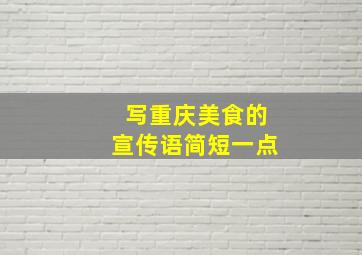 写重庆美食的
宣传语简短一点